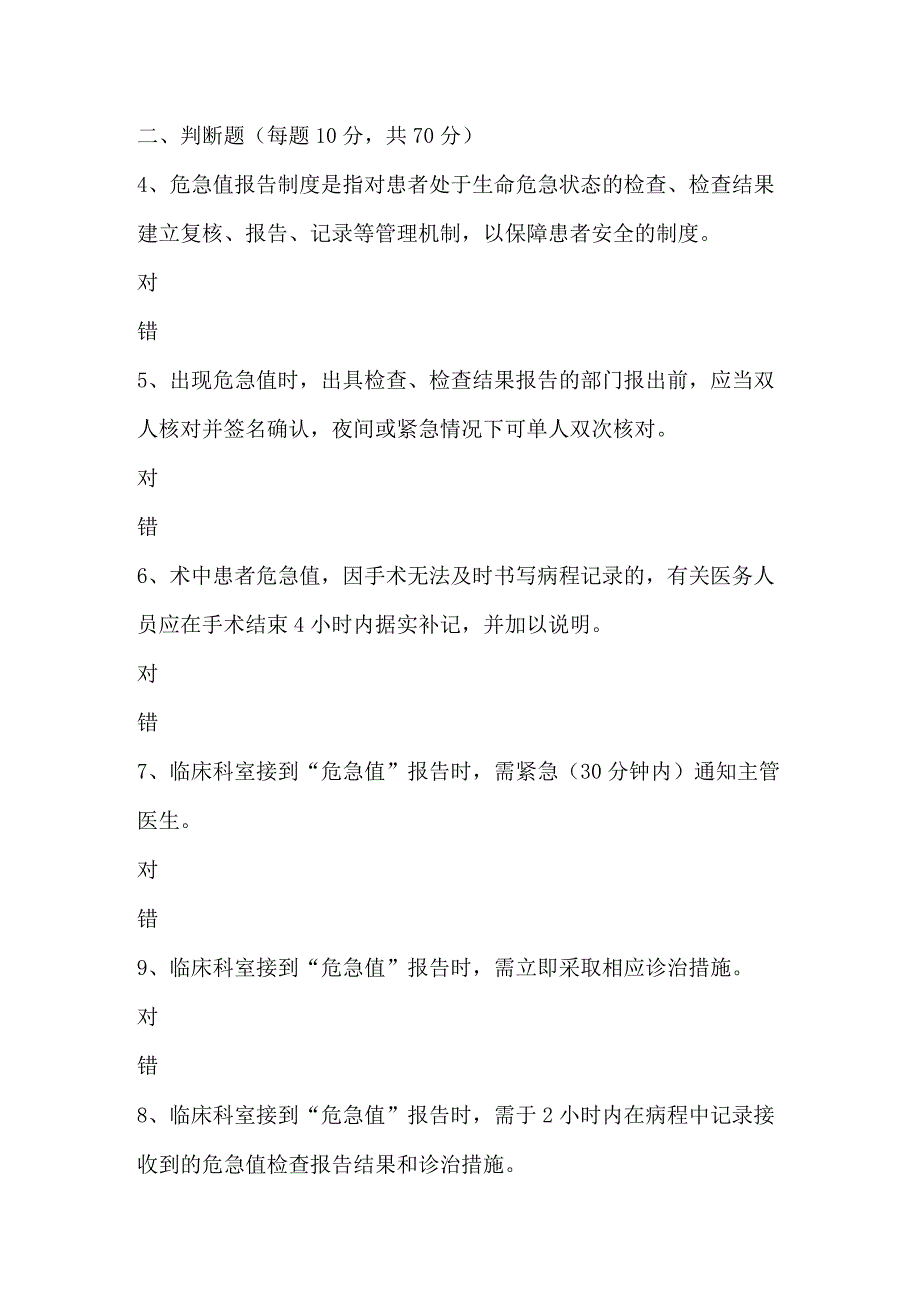 二、判断题（每题 10 分，共 70 分）

4、危急值报告制度是指对患者处于生命危急状态的检查、检查结果建立复核、报告、记录等管理机制，以保障患者安全的制度。

对

错

5、出现危急值时，出具检查、检查结果报告的部门报出前，应当双人核对并签名确认，夜间或紧急情况下可单人双次核对。

对

错

6、术中患者危急值，因手术无法及时书写病程记录的，有关医务人员应在手术结束 4 小时内据实补记，并加以说明。

对

错

7、临床科室接到“危急值”报告时，需紧急（30 分钟内）通知主管医生。

对

错

9、临床科室接到“危急值”报告时，需立即采取相应诊治措施。

对

错

8、临床科室接到“危急值”报告时，需于 2 小时内在病程中记录接收到的危急值检查报告结果和诊治措施。